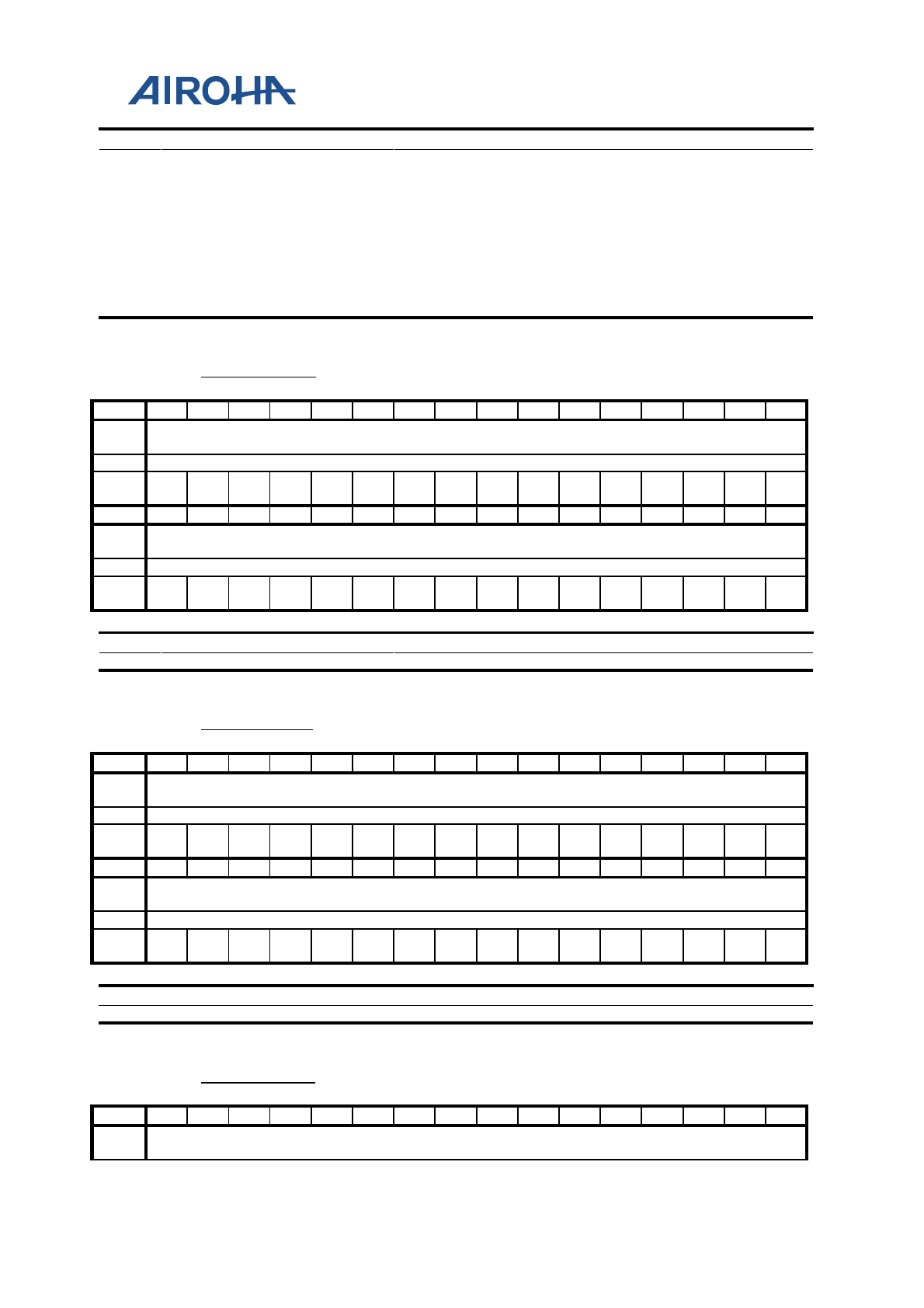 AIROHA